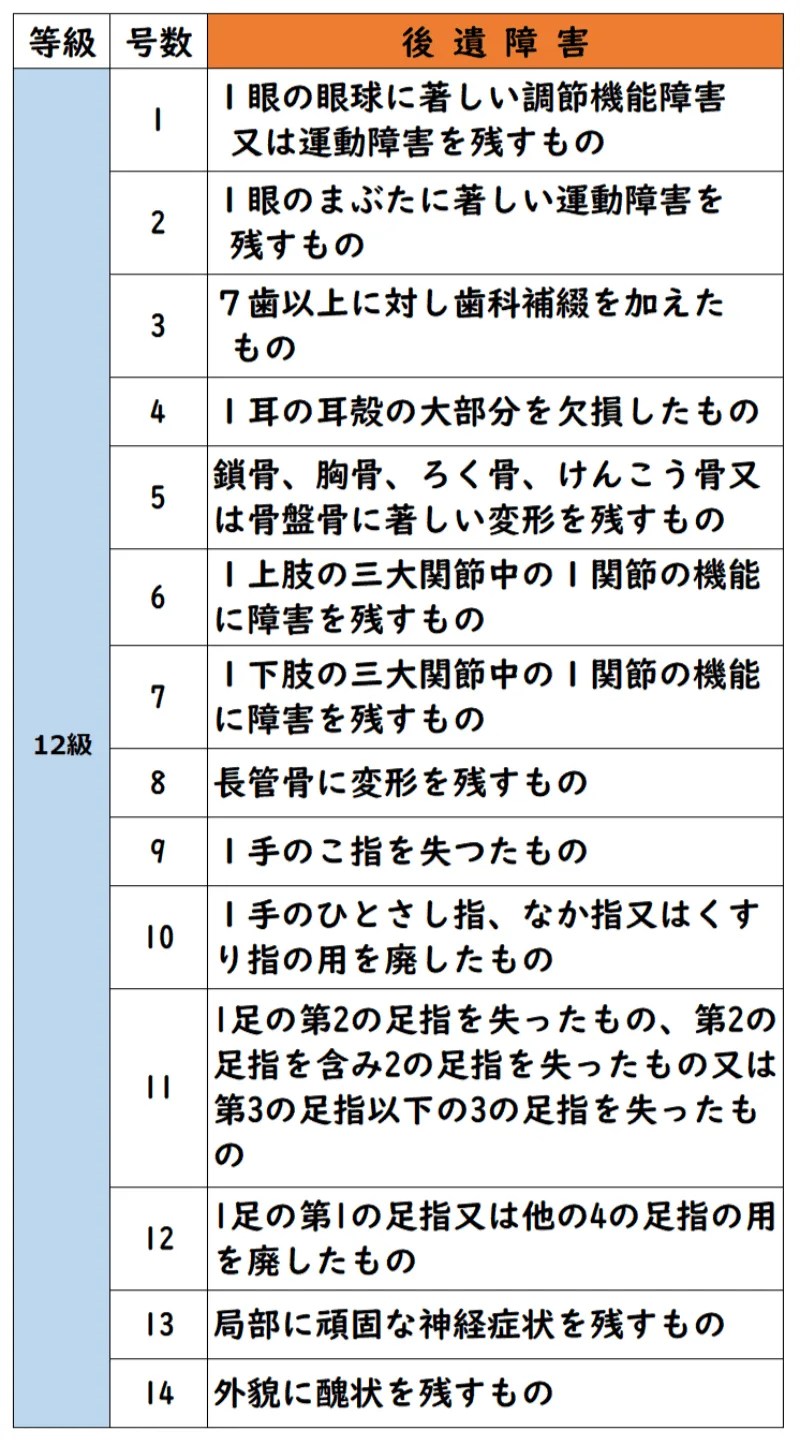 | 等級 | 号数 | 後遺障害 |
|---|---|---|
| 12級 | 1 | 1眼の眼球に著しい調節機能障害又は運動障害を残すもの |
| | 2 | 1眼のまぶたに著しい運動障害を残すもの |
| | 3 | 7歯以上に対し歯科補綴を加えたもの |
| | 4 | 1耳の耳殻の大部分を欠損したもの |
| | 5 | 鎖骨、胸骨、ろく骨、けんこう骨又は骨盤骨に著しい変形を残すもの |
| | 6 | 1上肢の三大関節中の1関節の機能に障害を残すもの |
| | 7 | 1下肢の三大関節中の1関節の機能に障害を残すもの |
| | 8 | 長管骨に変形を残すもの |
| | 9 | 1手のこ指を失つたもの |
| | 10 | 1手のひとさし指、なか指又はくすり指の用を廃したもの |
| | 11 | 1足の第2の足指を失ったもの、第2の足指を含み2の足指を失ったもの又は第3の足指以下の3の足指を失ったもの |
| | 12 | 1足の第1の足指又は他の4の足指の用を廃したもの |
| | 13 | 局部に頑固な神経症状を残すもの |
| | 14 | 外貌に醜状を残すもの |